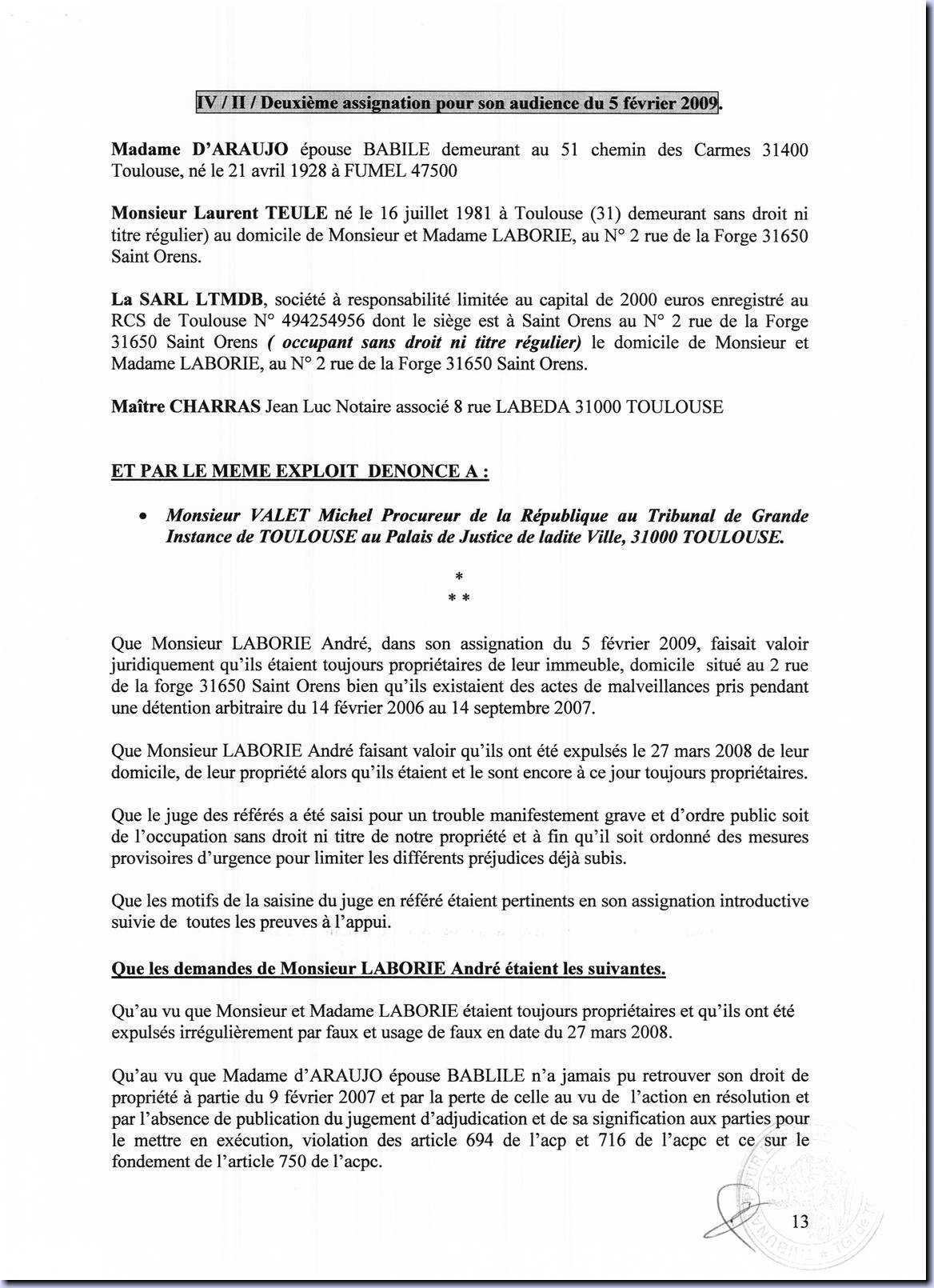 IV / II / Deuxième assignation pour son audience du 5 février 2009.

Madame D'ARAUJO épouse BABILE demeurant au 51 chemin des Carmes 31400 Toulouse, né le 21 avril 1928 à FUMEL 47500

Monsieur Laurent TEULE né le 16 juillet 1981 à Toulouse (31) demeurant sans droit ni titre régulier) au domicile de Monsieur et Madame LABORIE, au N° 2 rue de la Forge 31650 Saint Orens.

La SARL LTMDB, société à responsabilité limitée au capital de 2000 euros enregistré au RCS de Toulouse N° 494254956 dont le siège est à Saint Orens au N° 2 rue de la Forge 31650 Saint Orens ( occupant sans droit ni titre régulier) le domicile de Monsieur et Madame LABORIE, au N° 2 rue de la Forge 31650 Saint Orens.

Maître CHARRAS Jean Luc Notaire associé 8 rue LABEDA 31000 TOULOUSE

ET PAR LE MEME EXPLOIT DENONCE A :

• Monsieur VALET Michel Procureur de la République au Tribunal de Grande Instance de TOULOUSE au Palais de Justice de ladite Ville, 31000 TOULOUSE.

*
* *

Que Monsieur LABORIE André, dans son assignation du 5 février 2009, faisait valoir juridiquement qu'ils étaient toujours propriétaires de leur immeuble, domicile situé au 2 rue de la forge 31650 Saint Orens bien qu'ils existaient des actes de malveillances pris pendant une détention arbitraire du 14 février 2006 au 14 septembre 2007.

Que Monsieur LABORIE André faisant valoir qu'ils ont été expulsés le 27 mars 2008 de leur domicile, de leur propriété alors qu'ils étaient et le sont encore à ce jour toujours propriétaires.

Que le juge des référés a été saisi pour un trouble manifestement grave et d'ordre public soit de l'occupation sans droit ni titre de notre propriété et à fin qu'il soit ordonné des mesures provisoires d'urgence pour limiter les différents préjudices déjà subis.

Que les motifs de la saisine du juge en référé étaient pertinents en son assignation introductive suivie de toutes les preuves à l'appui.

Que les demandes de Monsieur LABORIE André étaient les suivantes.

Qu'au vu que Monsieur et Madame LABORIE étaient toujours propriétaires et qu'ils ont été expulsés irrégulièrement par faux et usage de faux en date du 27 mars 2008.

Qu'au vu que Madame d'ARAUJO épouse BABLILE n'a jamais pu retrouver son droit de propriété à partie du 9 février 2007 et par la perte de celle au vu de l'action en résolution et par l'absence de publication du jugement d'adjudication et de sa signification aux parties pour le mettre en exécution, violation des article 694 de l'acp et 716 de l'acpc et ce sur le fondement de l'article 750 de l'acpc.

13